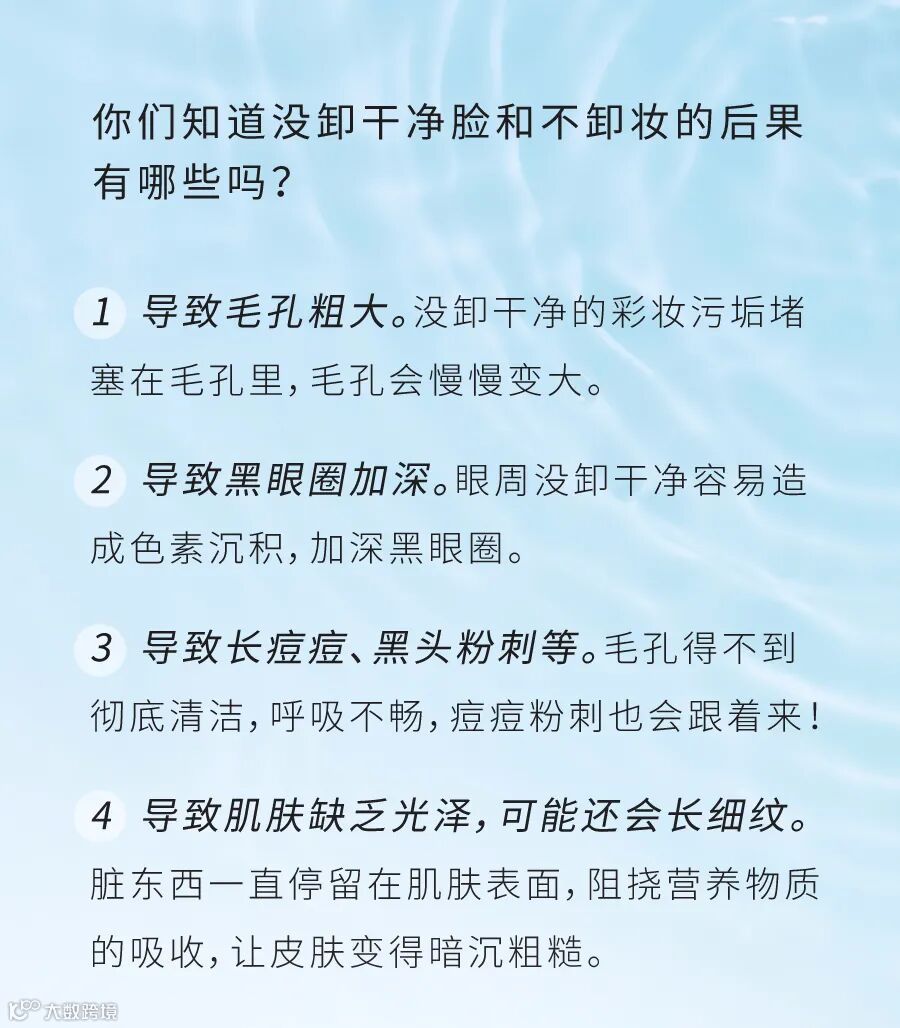 你们知道没卸干净脸和不卸妆的后果有哪些吗？

1 导致毛孔粗大。没卸干净的彩妆污垢堵塞在毛孔里，毛孔会慢慢变大。

2 导致黑眼圈加深。眼周没卸干净容易造成色素沉积，加深黑眼圈。

3 导致长痘痘、黑头粉刺等。毛孔得不到彻底清洁，呼吸不畅，痘痘粉刺也会跟着来！

4 导致肌肤缺乏光泽，可能还会长细纹。脏东西一直停留在肌肤表面，阻挠营养物质的吸收，让皮肤变得暗沉粗糙。

大数跨境